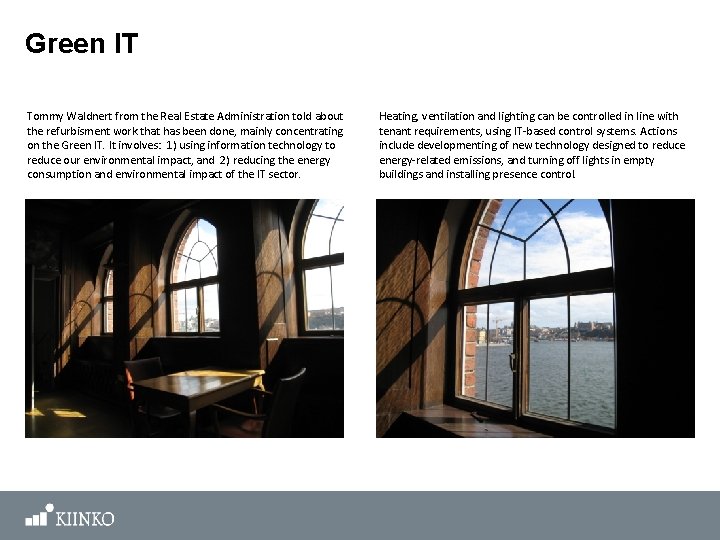 Green IT

Tommy Waldnert from the Real Estate Administration told about the refurbisment work that has been done, mainly concentrating on the Green IT. It involves: 1) using information technology to reduce our environmental impact, and 2) reducing the energy consumption and environmental impact of the IT sector.

Heating, ventilation and lighting can be controlled in line with tenant requirements, using IT-based control systems. Actions include developmenting of new technology designed to reduce energy-related emissions, and turning off lights in empty buildings and installing presence control.

KIINKO